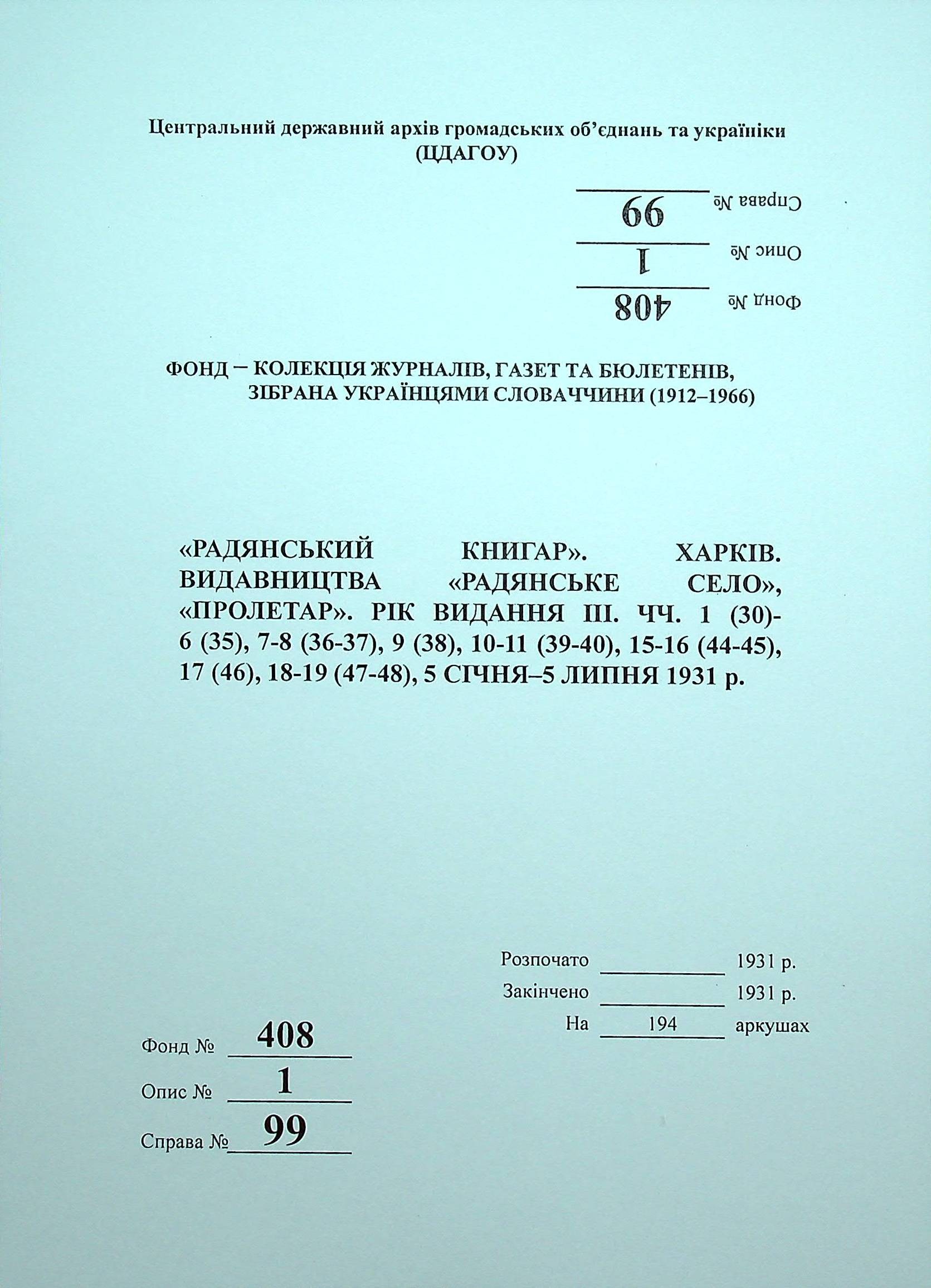 Центральний державний архів громадських об'єднань та україніки
(ЦДАГОУ)

Справа № 99

Опис № 1

Фонд № 408

ФОНД – КОЛЕКЦІЯ ЖУРНАЛІВ, ГАЗЕТ ТА БЮЛЕТЕНІВ, ЗІБРАНА УКРАЇНЦЯМИ СЛОВАЧЧИНИ (1912–1966)

«РАДЯНСЬКИЙ КНИГАР». ХАРКІВ. ВИДАВНИЦТВА «РАДЯНСЬКЕ СЕЛО», «ПРОЛЕТАР». РІК ВИДАННЯ ІІІ. ЧЧ. 1 (30)-6 (35), 7-8 (36-37), 9 (38), 10-11 (39-40), 15-16 (44-45), 17 (46), 18-19 (47-48), 5 СІЧНЯ–5 ЛИПНЯ 1931 р.

Розпочато ____ 1931 р.
Закінчено ____ 1931 р.
На 194 аркушах

Фонд № 408
Опис № 1
Справа № 99